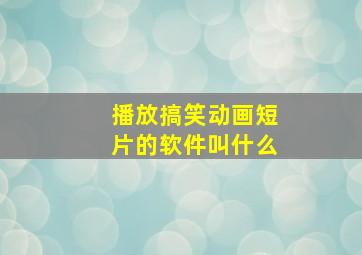 播放搞笑动画短片的软件叫什么